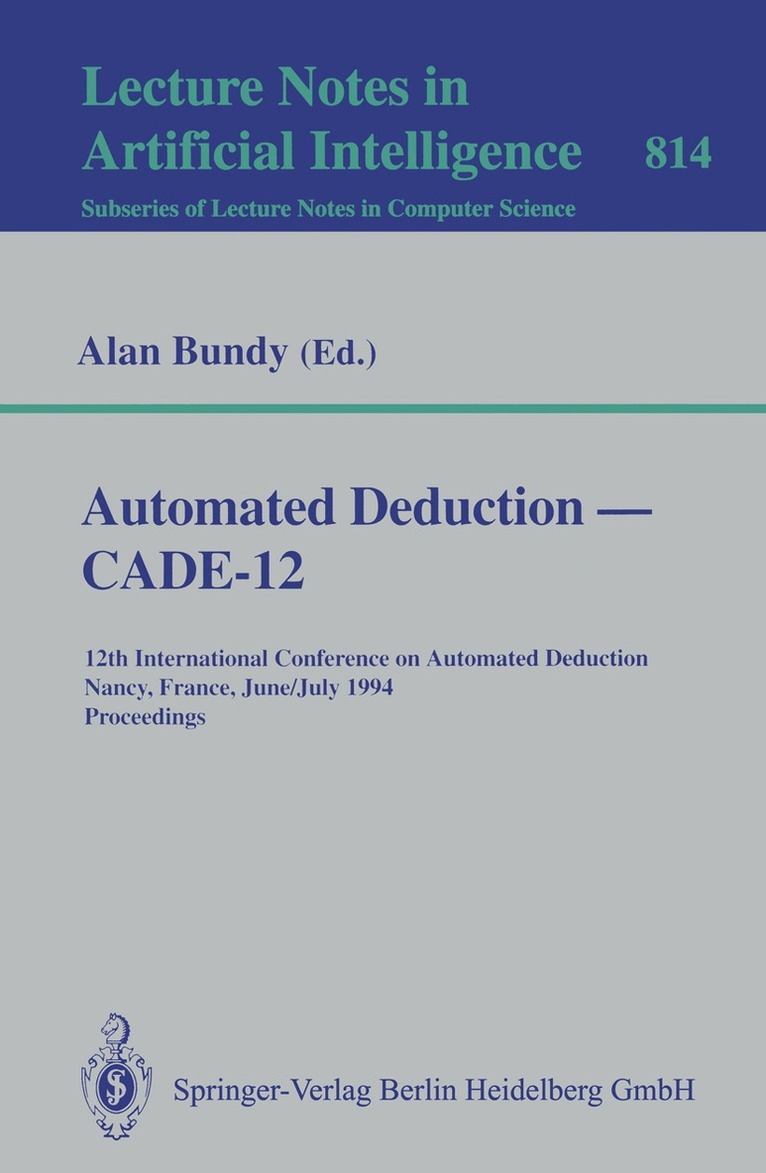 Lecture Notes in
Artificial Intelligence 814

Subseries of Lecture Notes in Computer Science

Alan Bundy (Ed.)

Automated Deduction —
CADE-12

12th International Conference on Automated Deduction
Nancy, France, June/July 1994
Proceedings

Springer-Verlag Berlin Heidelberg GmbH